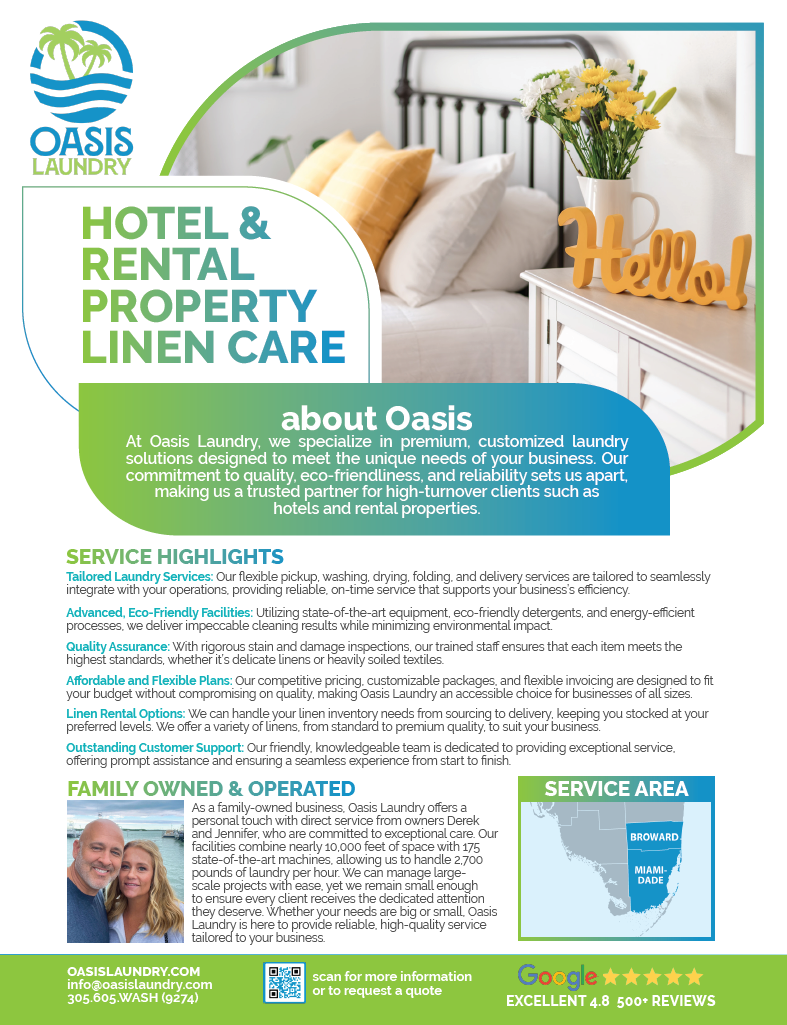 OASIS LAUNDRY

HOTEL & RENTAL PROPERTY LINEN CARE

Hello!

about Oasis

At Oasis Laundry, we specialize in premium, customized laundry solutions designed to meet the unique needs of your business. Our commitment to quality, eco-friendliness, and reliability sets us apart, making us a trusted partner for high-turnover clients such as hotels and rental properties.

SERVICE HIGHLIGHTS

Tailored Laundry Services: Our flexible pickup, washing, drying, folding, and delivery services are tailored to seamlessly integrate with your operations, providing reliable, on-time service that supports your business's efficiency.

Advanced, Eco-Friendly Facilities: Utilizing state-of-the-art equipment, eco-friendly detergents, and energy-efficient processes, we deliver impeccable cleaning results while minimizing environmental impact.

Quality Assurance: With rigorous stain and damage inspections, our trained staff ensures that each item meets the highest standards, whether it's delicate linens or heavily soiled textiles.

Affordable and Flexible Plans: Our competitive pricing, customizable packages, and flexible invoicing are designed to fit your budget without compromising on quality, making Oasis Laundry an accessible choice for businesses of all sizes.

Linen Rental Options: We can handle your linen inventory needs from sourcing to delivery, keeping you stocked at your preferred levels. We offer a variety of linens, from standard to premium quality, to suit your business.

Outstanding Customer Support: Our friendly, knowledgeable team is dedicated to providing exceptional service, offering prompt assistance and ensuring a seamless experience from start to finish.

FAMILY OWNED & OPERATED

As a family-owned business, Oasis Laundry offers a personal touch with direct service from owners Derek and Jennifer, who are committed to exceptional care. Our facilities combine nearly 10,000 feet of space with 175 state-of-the-art machines, allowing us to handle 2,700 pounds of laundry per hour. We can manage large-scale projects with ease, yet we remain small enough to ensure every client receives the dedicated attention they deserve. Whether your needs are big or small, Oasis Laundry is here to provide reliable, high-quality service tailored to your business.

SERVICE AREA

BROWARD

MIAMI-DADE

OASISLAUNDRY.COM
info@oasislaundry.com
305.605.WASH (9274)

scan for more information or to request a quote

Google ★★★★★
EXCELLENT 4.8 500+ REVIEWS